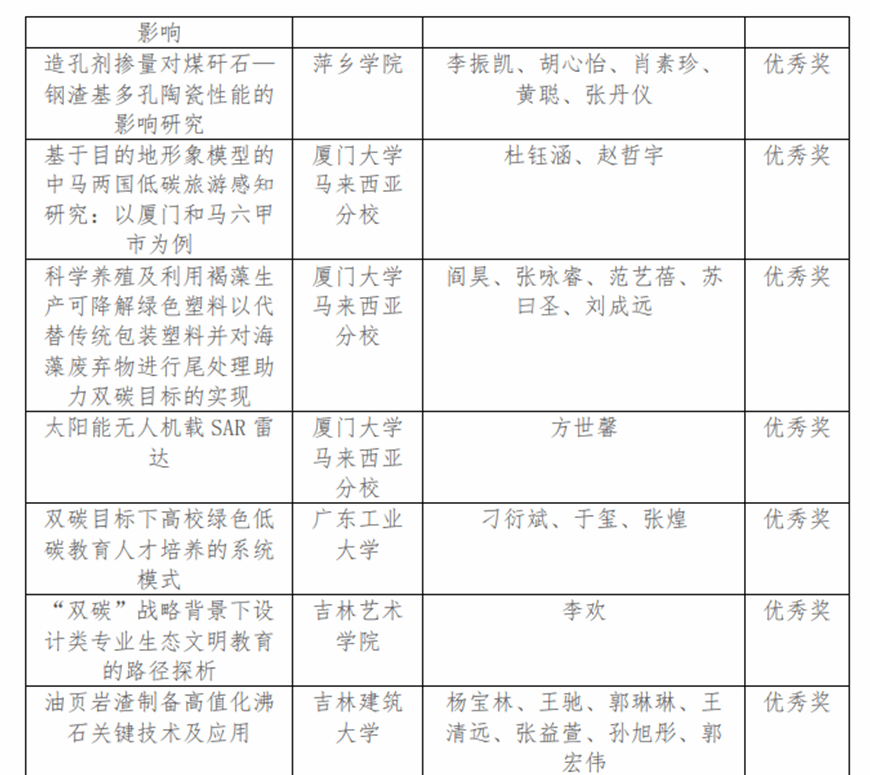 | 影响 | | | |
|---|---|---|---|
| 造孔剂掺量对煤矸石—钢渣基多孔陶瓷性能的影响研究 | 萍乡学院 | 李振凯、胡心怡、肖素珍、黄聪、张丹仪 | 优秀奖 |
| 基于目的地形象模型的中马两国低碳旅游感知研究：以厦门和马六甲市为例 | 厦门大学马来西亚分校 | 杜钰涵、赵哲宇 | 优秀奖 |
| 科学养殖及利用褐藻生产可降解绿色塑料以代替传统包装塑料并对海藻废弃物进行尾处理助力双碳目标的实现 | 厦门大学马来西亚分校 | 阎昊、张咏睿、范艺蓓、苏曰圣、刘成远 | 优秀奖 |
| 太阳能无人机载SAR雷达 | 厦门大学马来西亚分校 | 方世馨 | 优秀奖 |
| 双碳目标下高校绿色低碳教育人才培养的系统模式 | 广东工业大学 | 刁衍斌、于玺、张煌 | 优秀奖 |
| “双碳”战略背景下设计类专业生态文明教育的路径探析 | 吉林艺术学院 | 李欢 | 优秀奖 |
| 油页岩渣制备高值化沸石关键技术及应用 | 吉林建筑大学 | 杨宝林、王驰、郭琳琳、王清远、张益萱、孙旭彤、郭宏伟 | 优秀奖 |